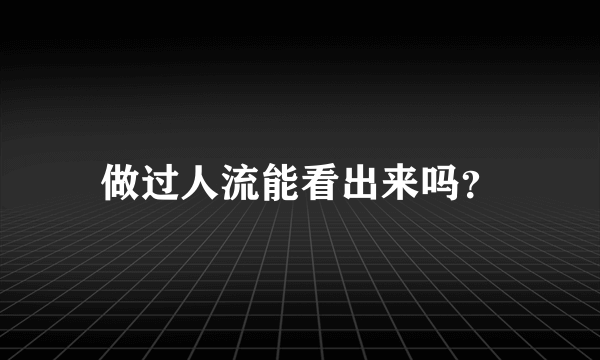 做过人流能看出来吗?